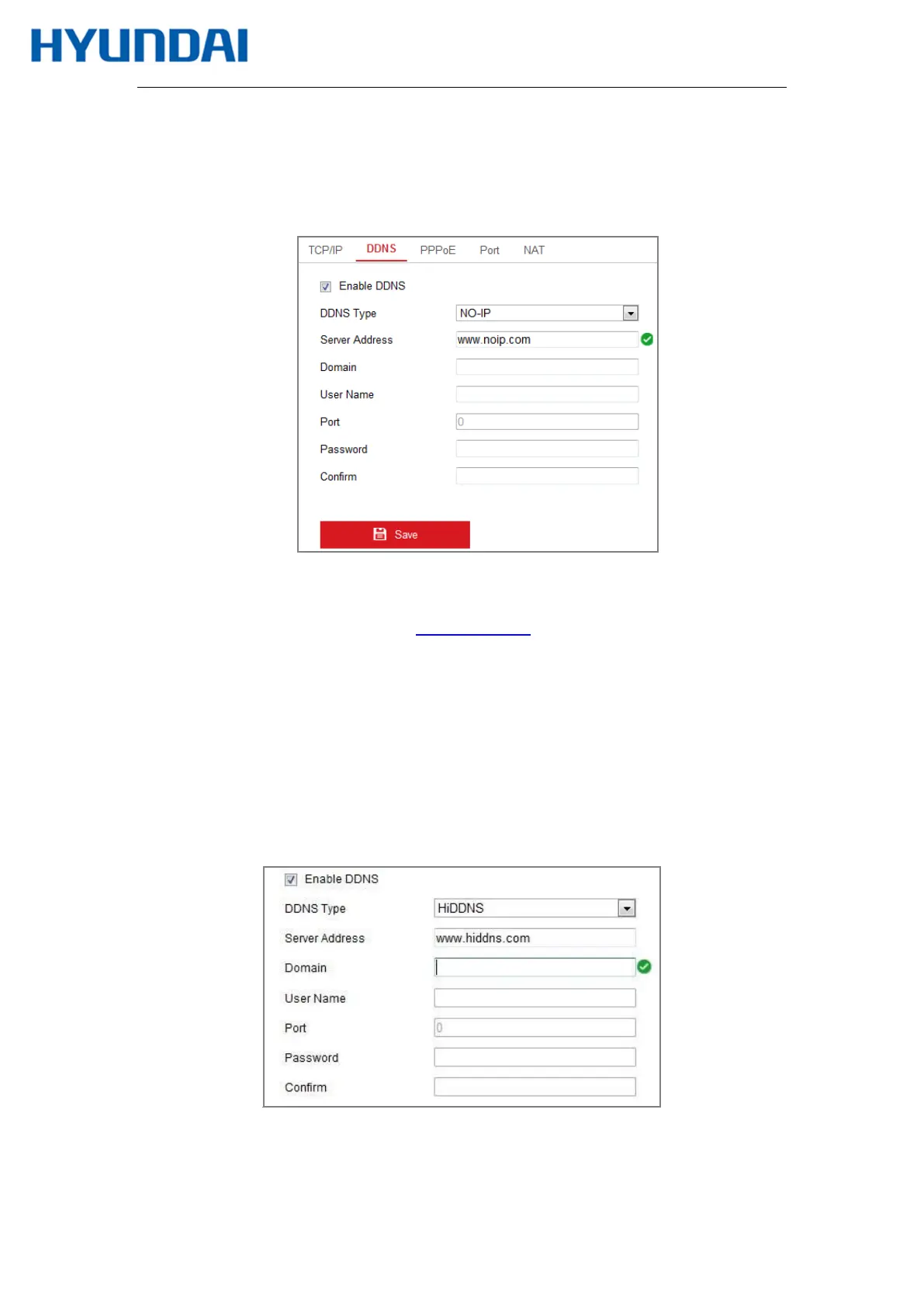 HYUNDAI

TCP/IP DDNS PPPoE Port NAT

Enable DDNS

DDNS Type NO-IP

Server Address www.noip.com

Domain

User Name

Port 0

Password

Confirm

Save

Enable DDNS

DDNS Type HiDDNS

Server Address www.hiddns.com

Domain

User Name

Port 0

Password

Confirm